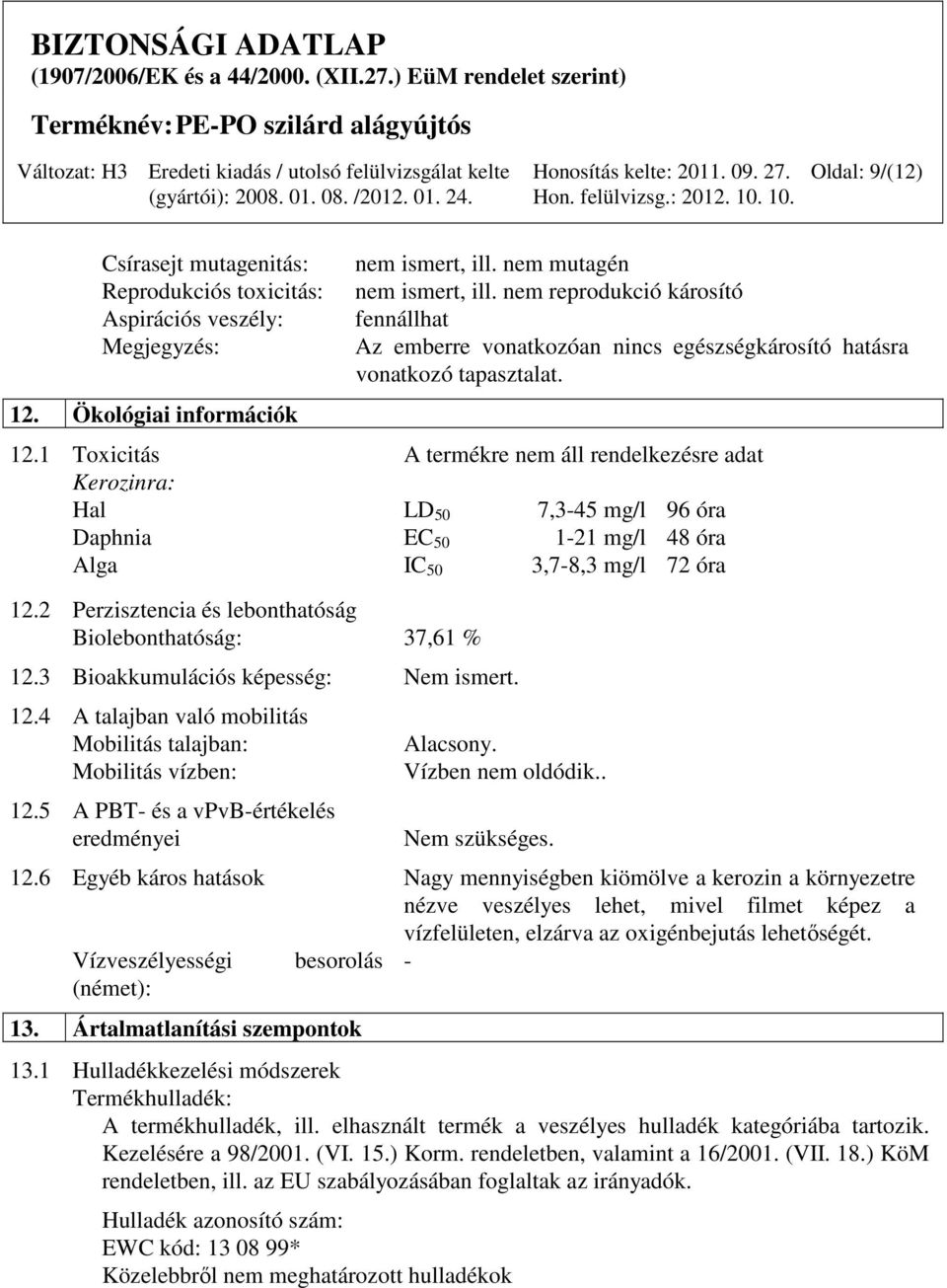 BIZTONSÁGI ADATLAP
(1907/2006/EK és a 44/2000. (XII.27.) EüM rendelet szerint)
Terméknév: PE-PO szilárd alágyújtós

Változat: H3 Eredeti kiadás / utolsó felülvizsgálat kelte (gyártói): 2008. 01. 08. /2012. 01. 24. Honosítás kelte: 2011. 09. 27. Hon. felülvizsg.: 2012. 10. 10. Oldal: 9/(12)

Csírasejt mutagenitás: nem ismert, ill. nem mutagén
Reprodukciós toxicitás: nem ismert, ill. nem reprodukció károsító
Aspirációs veszély: fennállhat
Megjegyzés: Az emberre vonatkozóan nincs egészségkárosító hatásra vonatkozó tapasztalat.

12. Ökológiai információk

12.1 Toxicitás A termékre nem áll rendelkezésre adat
Kerozinra:
Hal $LD_{50}$ 7,3-45 mg/l 96 óra
Daphnia $EC_{50}$ 1-21 mg/l 48 óra
Alga $IC_{50}$ 3,7-8,3 mg/l 72 óra

12.2 Perzisztencia és lebonthatóság
Biolebonthatóság: 37,61 %

12.3 Bioakkumulációs képesség: Nem ismert.

12.4 A talajban való mobilitás
Mobilitás talajban: Alacsony.
Mobilitás vízben: Vízben nem oldódik..

12.5 A PBT- és a vPvB-értékelés eredményei Nem szükséges.

12.6 Egyéb káros hatások Nagy mennyiségben kiömölve a kerozin a környezetre nézve veszélyes lehet, mivel filmet képez a vízfelületen, elzárva az oxigénbejutás lehetőségét.
Vízveszélyességi besorolás (német): -

13. Ártalmatlanítási szempontok

13.1 Hulladékkezelési módszerek
Termékhulladék:
A termékhulladék, ill. elhasznált termék a veszélyes hulladék kategóriába tartozik. Kezelésére a 98/2001. (VI. 15.) Korm. rendeletben, valamint a 16/2001. (VII. 18.) KöM rendeletben, ill. az EU szabályozásában foglaltak az irányadók.

Hulladék azonosító szám:
EWC kód: 13 08 99*
Közelebbről nem meghatározott hulladékok